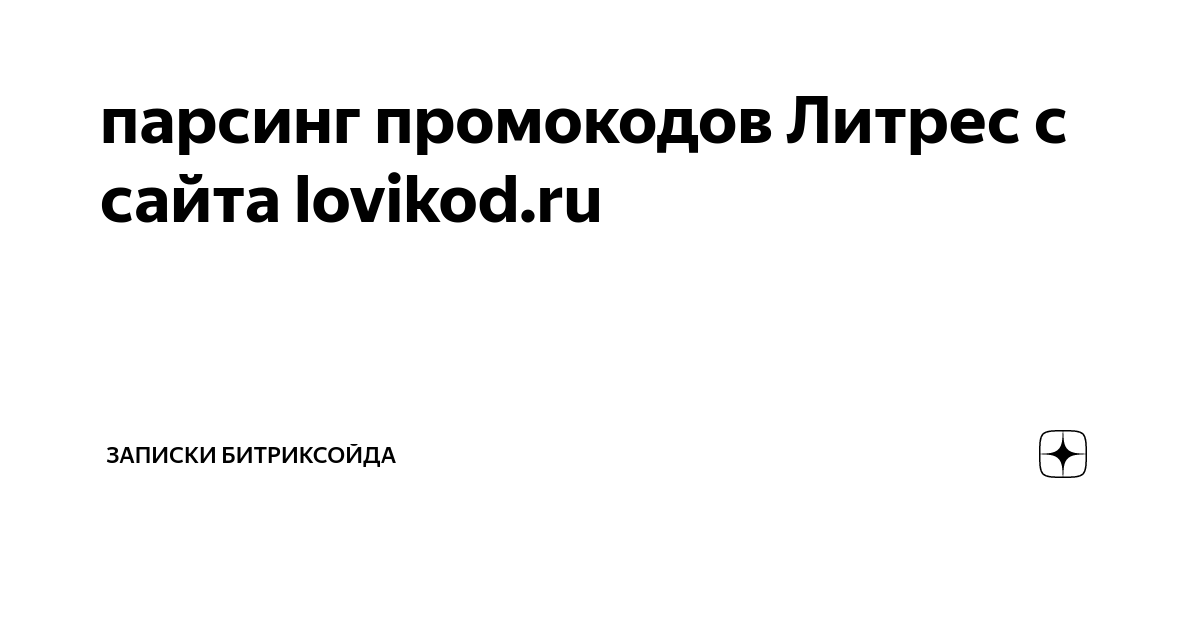 парсинг промокодов Литрес с сайта lovikod.ru

ЗАПИСКИ БИТРИКСОЙДА